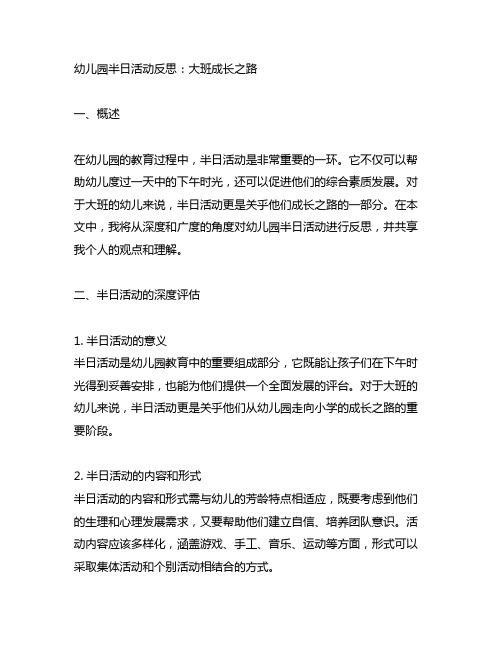 幼儿园半日活动反思：大班成长之路

一、概述

在幼儿园的教育过程中，半日活动是非常重要的一环。它不仅可以帮助幼儿度过一天中的下午时光，还可以促进他们的综合素质发展。对于大班的幼儿来说，半日活动更是关乎他们成长之路的一部分。在本文中，我将从深度和广度的角度对幼儿园半日活动进行反思，并共享我个人的观点和理解。

二、半日活动的深度评估

1. 半日活动的意义
半日活动是幼儿园教育中的重要组成部分，它既能让孩子们在下午时光得到妥善安排，也能为他们提供一个全面发展的评台。对于大班的幼儿来说，半日活动更是关乎他们从幼儿园走向小学的成长之路的重要阶段。

2. 半日活动的内容和形式
半日活动的内容和形式需与幼儿的芳龄特点相适应，既要考虑到他们的生理和心理发展需求，又要帮助他们建立自信、培养团队意识。活动内容应该多样化，涵盖游戏、手工、音乐、运动等方面，形式可以采取集体活动和个别活动相结合的方式。